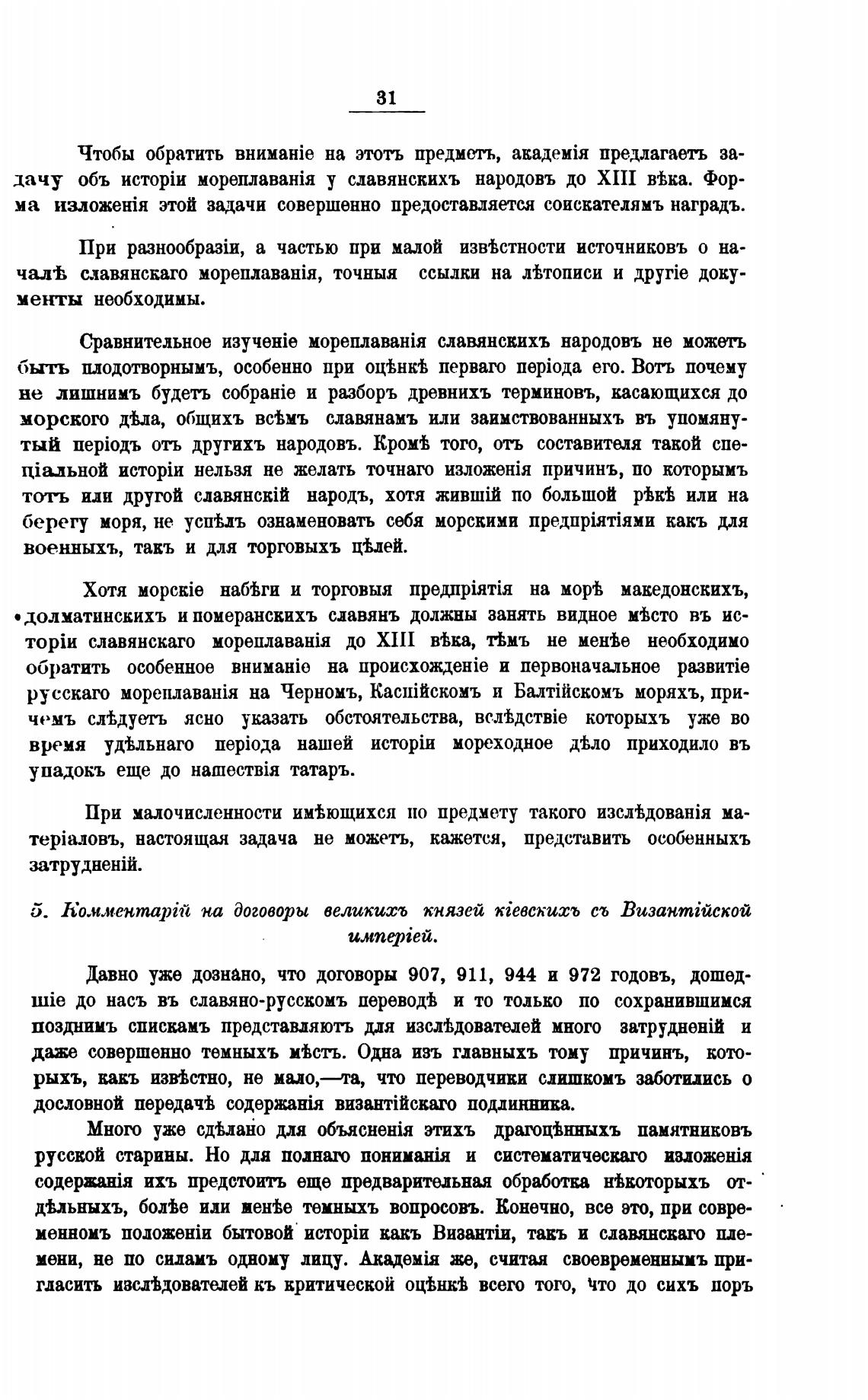 31

Чтобы обратить вниманіе на этотъ предметъ, академія предлагаетъ задачу объ исторіи мореплаванія у славянскихъ народовъ до XIII вѣка. Форма изложенія этой задачи совершенно предоставляется соискателямъ наградъ.

При разнообразіи, а частью при малой извѣстности источниковъ о началѣ славянскаго мореплаванія, точныя ссылки на лѣтописи и другіе документы необходимы.

Сравнительное изученіе мореплаванія славянскихъ народовъ не можетъ быть плодотворнымъ, особенно при оцѣнкѣ перваго періода его. Вотъ почему не лишнимъ будетъ собраніе и разборъ древнихъ терминовъ, касающихся до морского дѣла, общихъ всѣмъ славянамъ или заимствованныхъ въ упомянутый періодъ отъ другихъ народовъ. Кромѣ того, отъ составителя такой спеціальной исторіи нельзя не желать точнаго изложенія причинъ, по которымъ тотъ или другой славянскій народъ, хотя жившій по большой рѣкѣ или на берегу моря, не успѣлъ ознаменовать себя морскими предпріятіями какъ для военныхъ, такъ и для торговыхъ цѣлей.

Хотя морскіе набѣги и торговыя предпріятія на морѣ македонскихъ, долматинскихъ и померанскихъ славянъ должны занять видное мѣсто въ исторіи славянскаго мореплаванія до XIII вѣка, тѣмъ не менѣе необходимо обратить особенное вниманіе на происхожденіе и первоначальное развитіе русскаго мореплаванія на Черномъ, Каспійскомъ и Балтійскомъ моряхъ, причемъ слѣдуетъ ясно указать обстоятельства, вслѣдствіе которыхъ уже во время удѣльнаго періода нашей исторіи мореходное дѣло приходило въ упадокъ еще до нашествія татаръ.

При малочисленности имѣющихся по предмету такого изслѣдованія матеріаловъ, настоящая задача не можетъ, кажется, представить особенныхъ затрудненій.

5. Комментарій на договоры великихъ князей кіевскихъ съ Византійской имперіей.

Давно уже дознано, что договоры 907, 911, 944 и 972 годовъ, дошедшіе до насъ въ славяно-русскомъ переводѣ и то только по сохранившимся позднимъ спискамъ представляютъ для изслѣдователей много затрудненій и даже совершенно темныхъ мѣстъ. Одна изъ главныхъ тому причинъ, которыхъ, какъ извѣстно, не мало,—та, что переводчики слишкомъ заботились о дословной передачѣ содержанія византійскаго подлинника.

Много уже сдѣлано для объясненія этихъ драгоцѣнныхъ памятниковъ русской старины. Но для полнаго пониманія и систематическаго изложенія содержанія ихъ предстоитъ еще предварительная обработка нѣкоторыхъ отдѣльныхъ, болѣе или менѣе темныхъ вопросовъ. Конечно, все это, при современномъ положеніи бытовой исторіи какъ Византіи, такъ и славянскаго племени, не по силамъ одному лицу. Академія же, считая своевременнымъ пригласить изслѣдователей къ критической оцѣнкѣ всего того, что до сихъ поръ